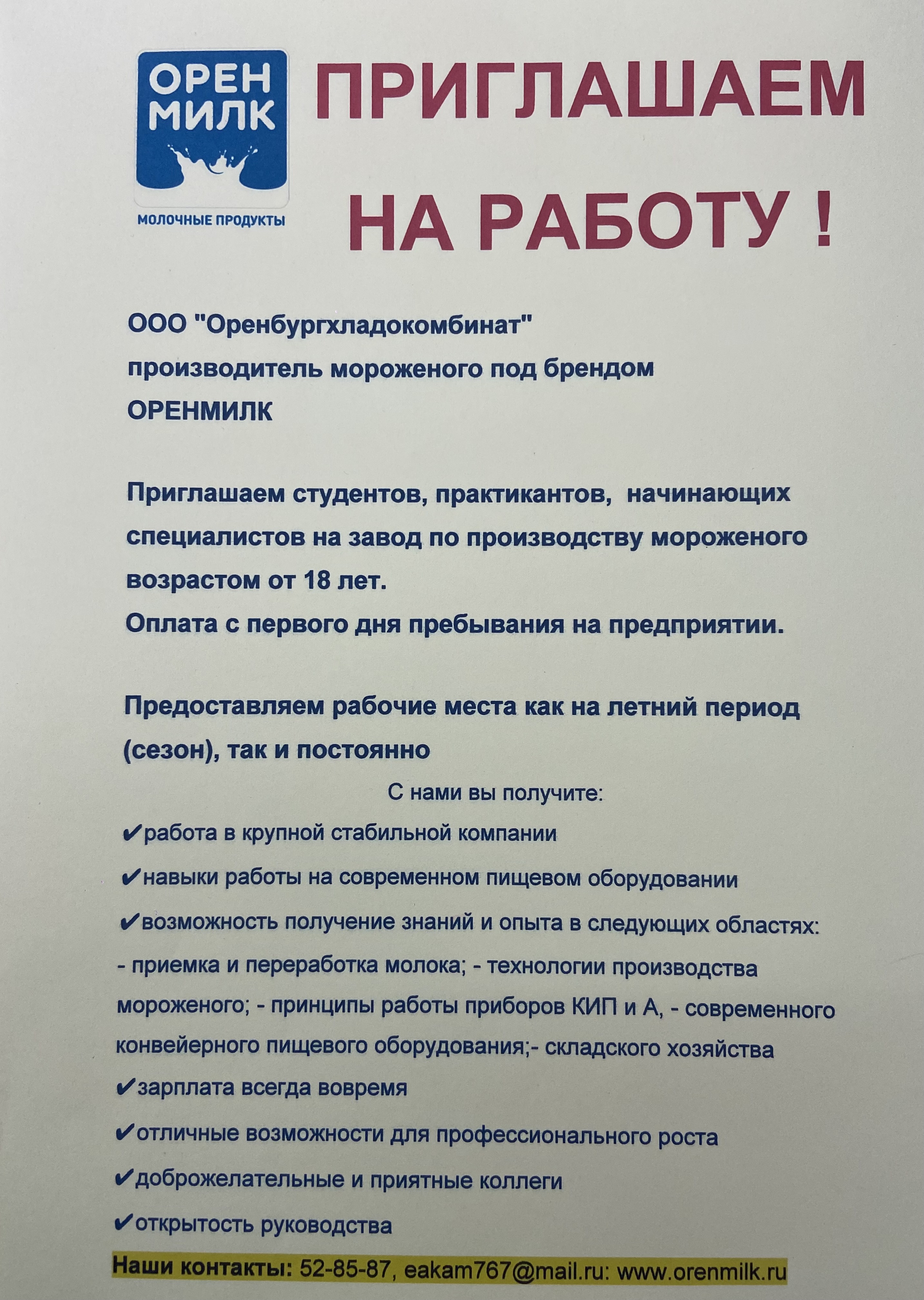 ОРЕН МИЛК
МОЛОЧНЫЕ ПРОДУКТЫ

ПРИГЛАШАЕМ НА РАБОТУ !

ООО "Оренбургхладокомбинат"
производитель мороженого под брендом
ОРЕНМИЛК

Приглашаем студентов, практикантов, начинающих специалистов на завод по производству мороженого возрастом от 18 лет.
Оплата с первого дня пребывания на предприятии.

Предоставляем рабочие места как на летний период (сезон), так и постоянно

С нами вы получите:
✔работа в крупной стабильной компании
✔навыки работы на современном пищевом оборудовании
✔возможность получение знаний и опыта в следующих областях:
- приемка и переработка молока; - технологии производства мороженого; - принципы работы приборов КИП и А, - современного конвейерного пищевого оборудования;- складского хозяйства
✔зарплата всегда вовремя
✔отличные возможности для профессионального роста
✔доброжелательные и приятные коллеги
✔открытость руководства

Наши контакты: 52-85-87, eakam767@mail.ru: www.orenmilk.ru